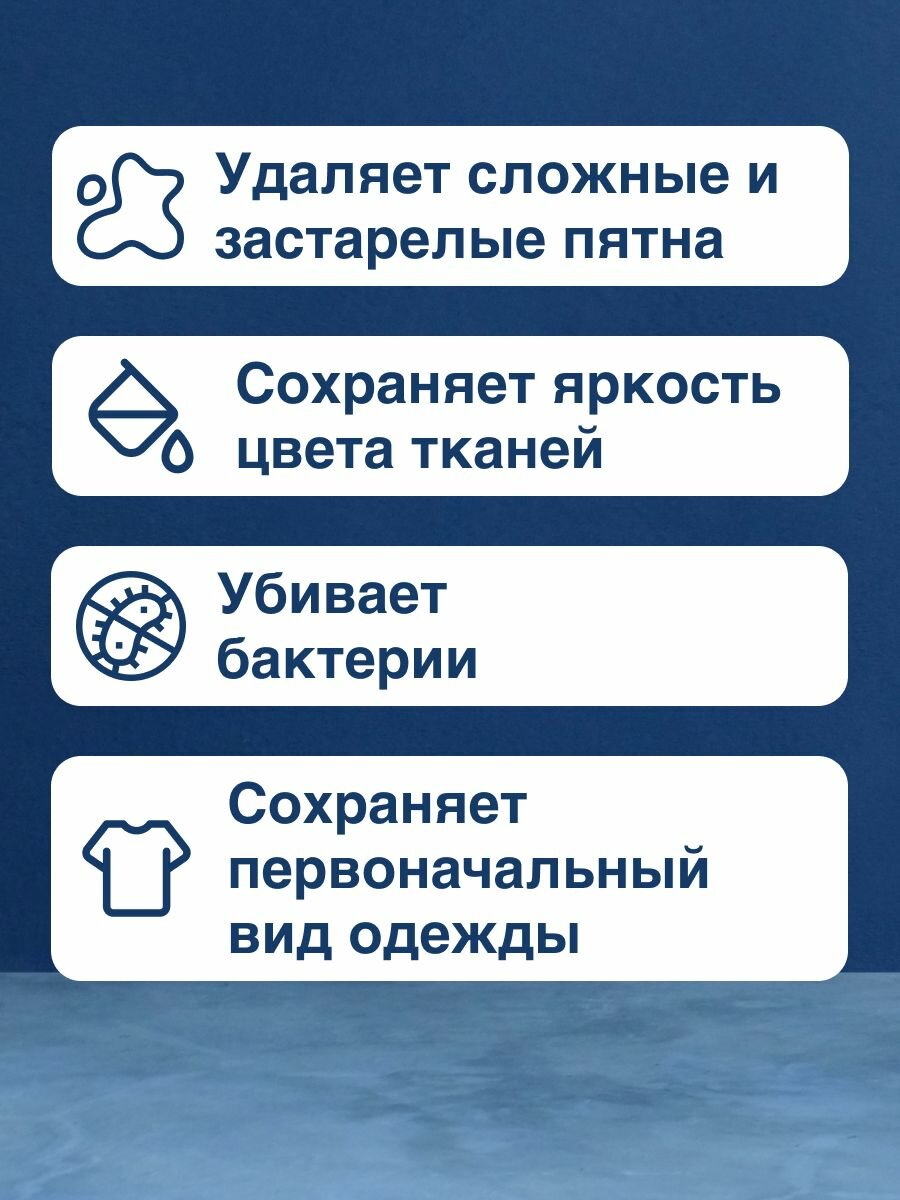 Удаляет сложные и застарелые пятна

Сохраняет яркость цвета тканей

Убивает бактерии

Сохраняет первоначальный вид одежды